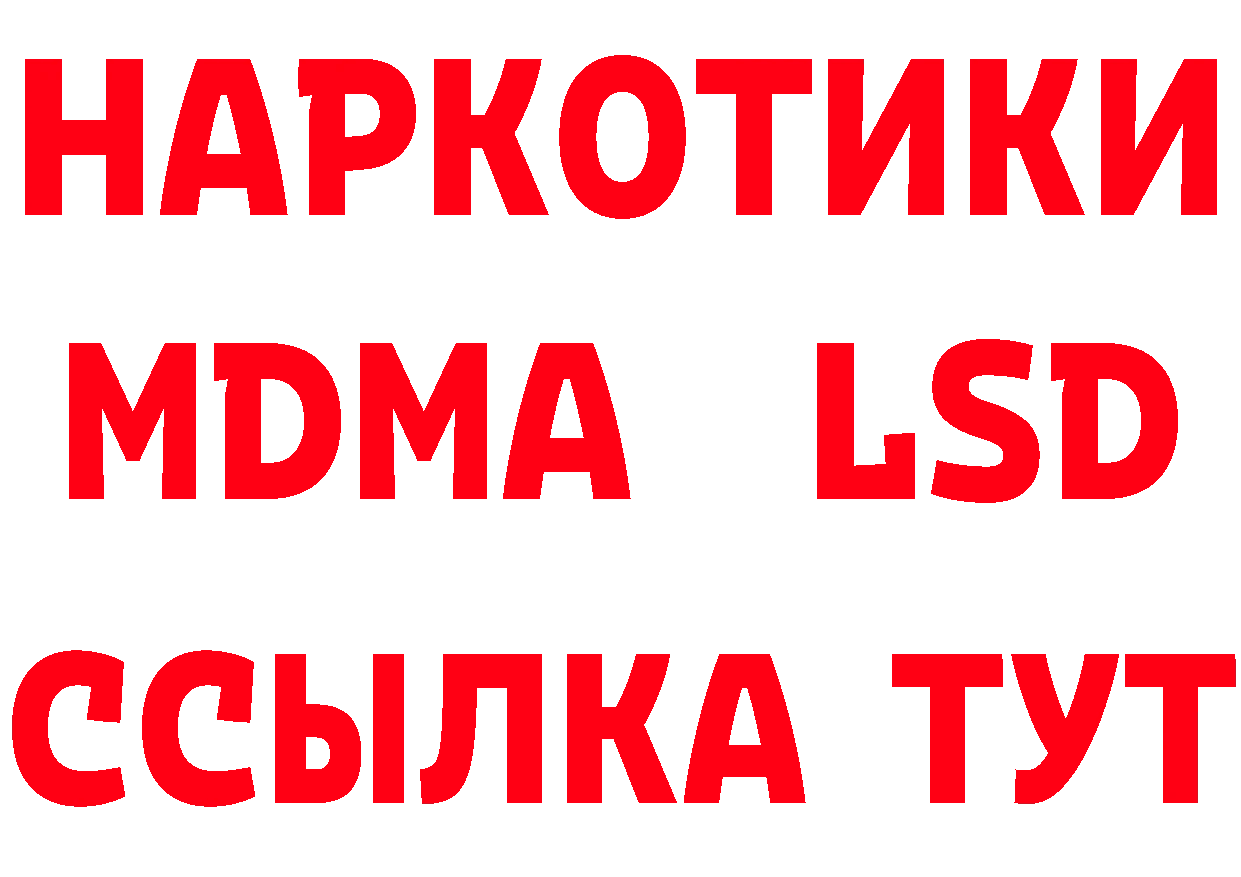 НАРКОТИКИ
MDMA LSD
ССЫЛКА ТУТ